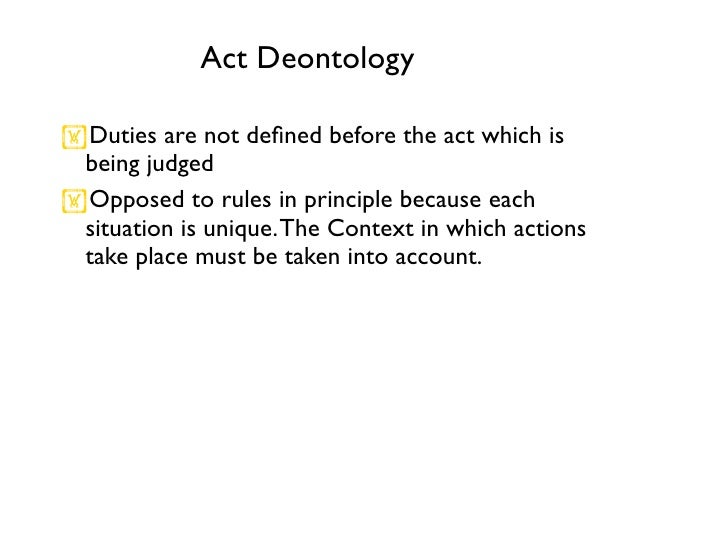 Act Deontology

Duties are not defined before the act which is being judged

Opposed to rules in principle because each situation is unique. The Context in which actions take place must be taken into account.